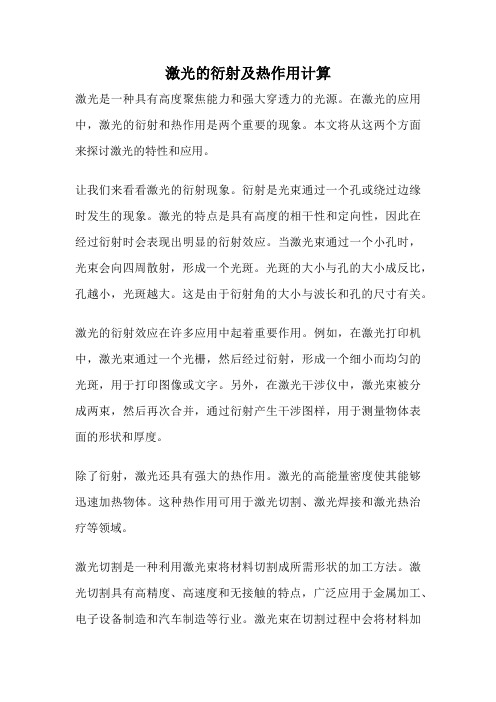 激光的衍射及热作用计算

激光是一种具有高度聚焦能力和强大穿透力的光源。在激光的应用中，激光的衍射和热作用是两个重要的现象。本文将从这两个方面来探讨激光的特性和应用。

让我们来看看激光的衍射现象。衍射是光束通过一个孔或绕过边缘时发生的现象。激光的特点是具有高度的相干性和定向性，因此在经过衍射时会表现出明显的衍射效应。当激光束通过一个小孔时，光束会向四周散射，形成一个光斑。光斑的大小与孔的大小成反比，孔越小，光斑越大。这是由于衍射角的大小与波长和孔的尺寸有关。

激光的衍射效应在许多应用中起着重要作用。例如，在激光打印机中，激光束通过一个光栅，然后经过衍射，形成一个细小而均匀的光斑，用于打印图像或文字。另外，在激光干涉仪中，激光束被分成两束，然后再次合并，通过衍射产生干涉图样，用于测量物体表面的形状和厚度。

除了衍射，激光还具有强大的热作用。激光的高能量密度使其能够迅速加热物体。这种热作用可用于激光切割、激光焊接和激光热治疗等领域。

激光切割是一种利用激光束将材料切割成所需形状的加工方法。激光切割具有高精度、高速度和无接触的特点，广泛应用于金属加工、电子设备制造和汽车制造等行业。激光束在切割过程中会将材料加